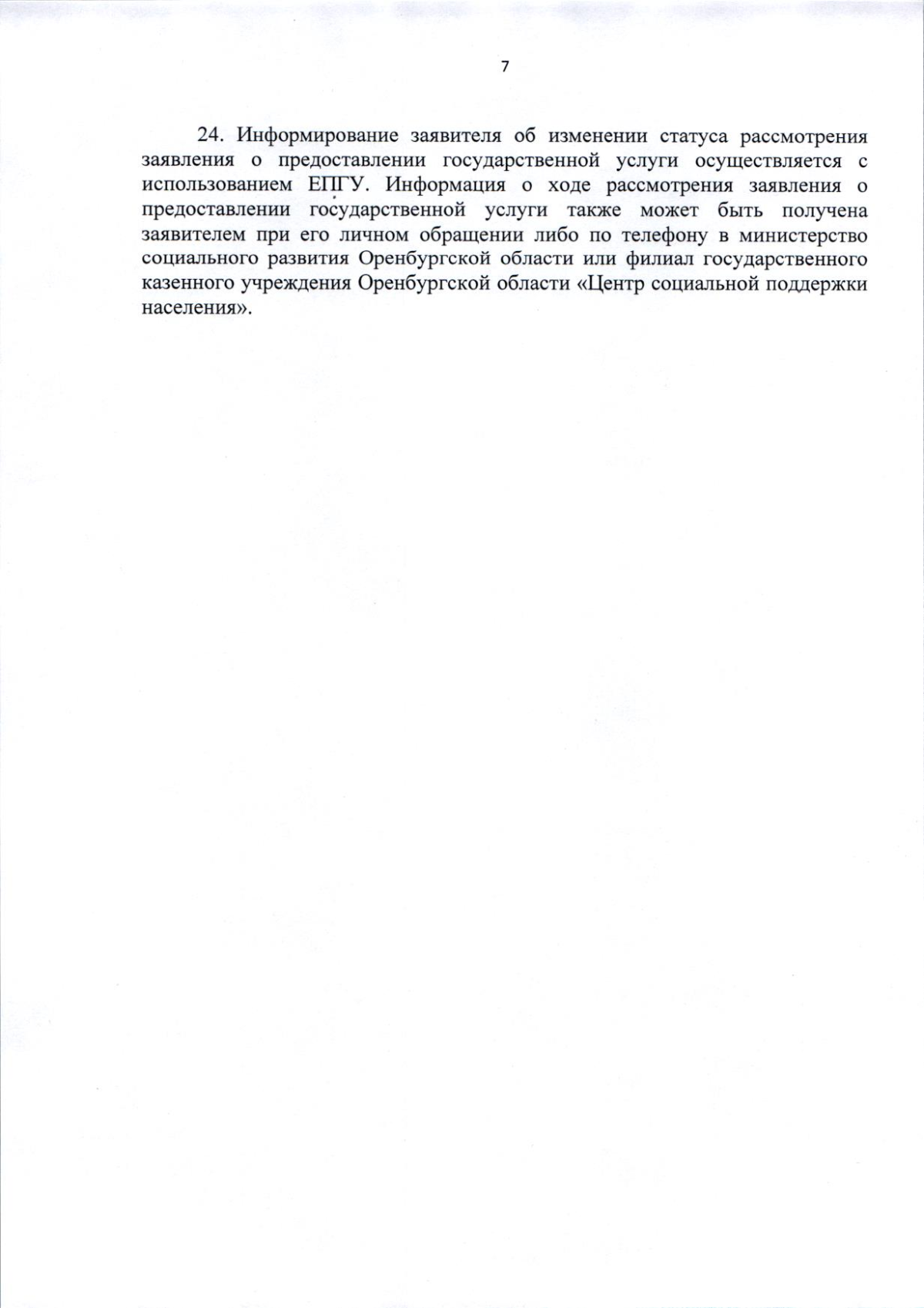 7

24. Информирование заявителя об изменении статуса рассмотрения заявления о предоставлении государственной услуги осуществляется с использованием ЕПГУ. Информация о ходе рассмотрения заявления о предоставлении государственной услуги также может быть получена заявителем при его личном обращении либо по телефону в министерство социального развития Оренбургской области или филиал государственного казенного учреждения Оренбургской области «Центр социальной поддержки населения».